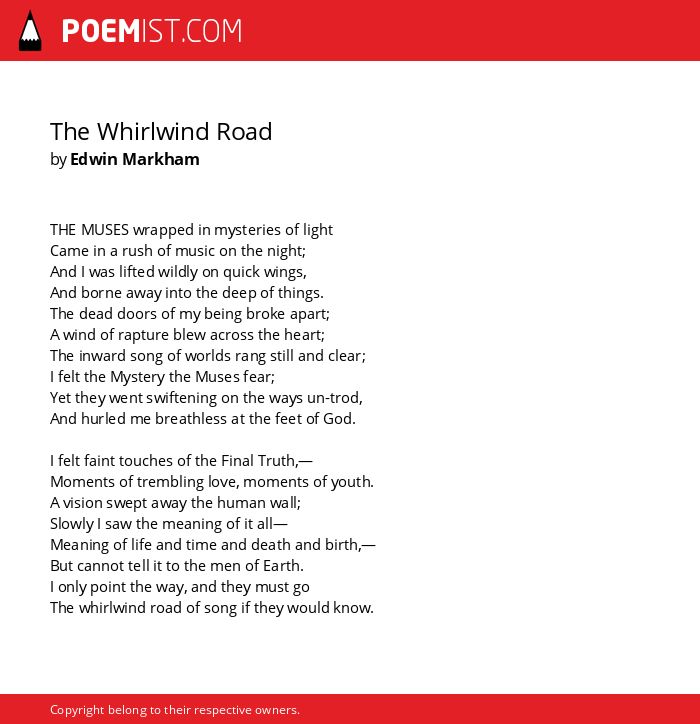 POEMIST.COM

The Whirlwind Road
by Edwin Markham

THE MUSES wrapped in mysteries of light
Came in a rush of music on the night;
And I was lifted wildly on quick wings,
And borne away into the deep of things.
The dead doors of my being broke apart;
A wind of rapture blew across the heart;
The inward song of worlds rang still and clear;
I felt the Mystery the Muses fear;
Yet they went swiftening on the ways un-trod,
And hurled me breathless at the feet of God.

I felt faint touches of the Final Truth,—
Moments of trembling love, moments of youth.
A vision swept away the human wall;
Slowly I saw the meaning of it all—
Meaning of life and time and death and birth,—
But cannot tell it to the men of Earth.
I only point the way, and they must go
The whirlwind road of song if they would know.

Copyright belong to their respective owners.